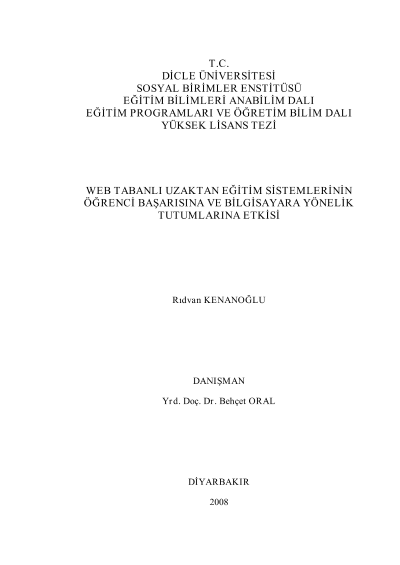 T.C.
DİCLE ÜNİVERSİTESİ
SOSYAL BİRİMLER ENSTİTÜSÜ
EĞİTİM BİLİMLERİ ANABİLİM DALI
EĞİTİM PROGRAMLARI VE ÖĞRETİM BİLİM DALI
YÜKSEK LİSANS TEZİ

WEB TABANLI UZAKTAN EĞİTİM SİSTEMLERİNİN ÖĞRENCİ BAŞARISINA VE BİLGİSAYARA YÖNELİK TUTUMLARINA ETKİSİ

Rıdvan KENANOĞLU

DANIŞMAN

Yrd. Doç. Dr. Behçet ORAL

DİYARBAKIR

2008